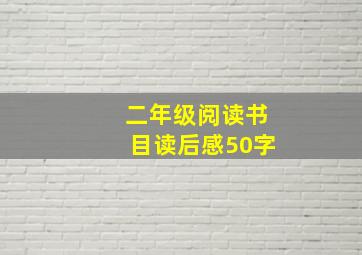 二年级阅读书目读后感50字